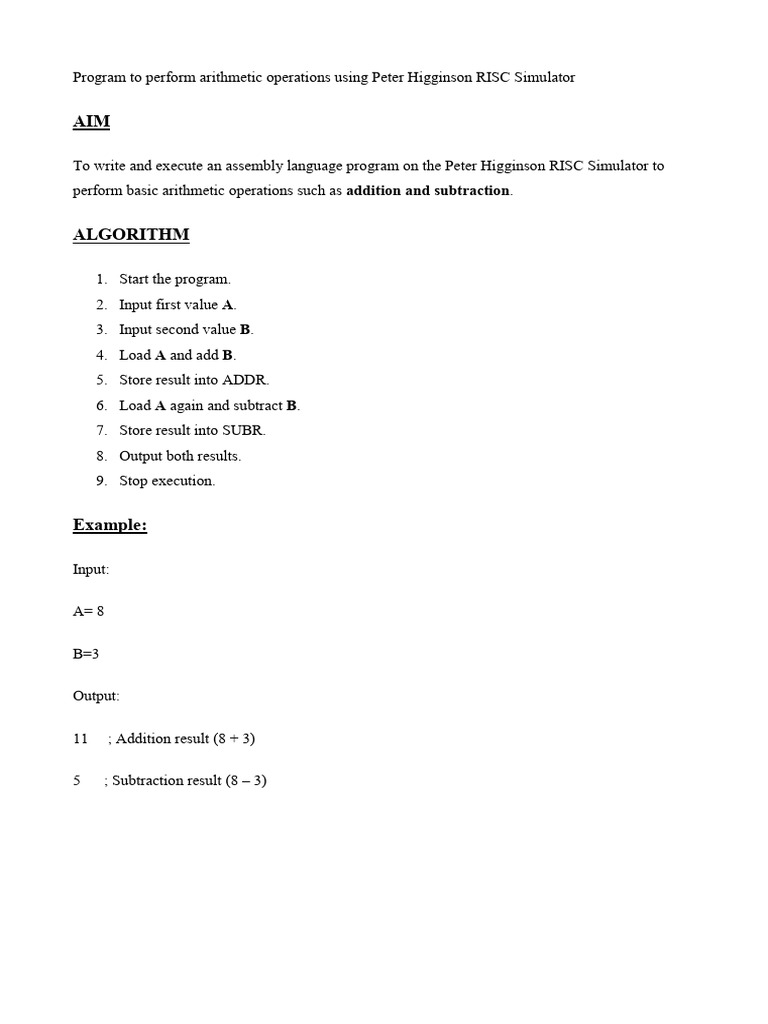 Program to perform arithmetic operations using Peter Higginson RISC Simulator

AIM

To write and execute an assembly language program on the Peter Higginson RISC Simulator to perform basic arithmetic operations such as addition and subtraction.

ALGORITHM

1. Start the program.
2. Input first value A.
3. Input second value B.
4. Load A and add B.
5. Store result into ADDR.
6. Load A again and subtract B.
7. Store result into SUBR.
8. Output both results.
9. Stop execution.

Example:

Input:

A= 8

B=3

Output:

11 ; Addition result (8 + 3)

5 ; Subtraction result (8 – 3)